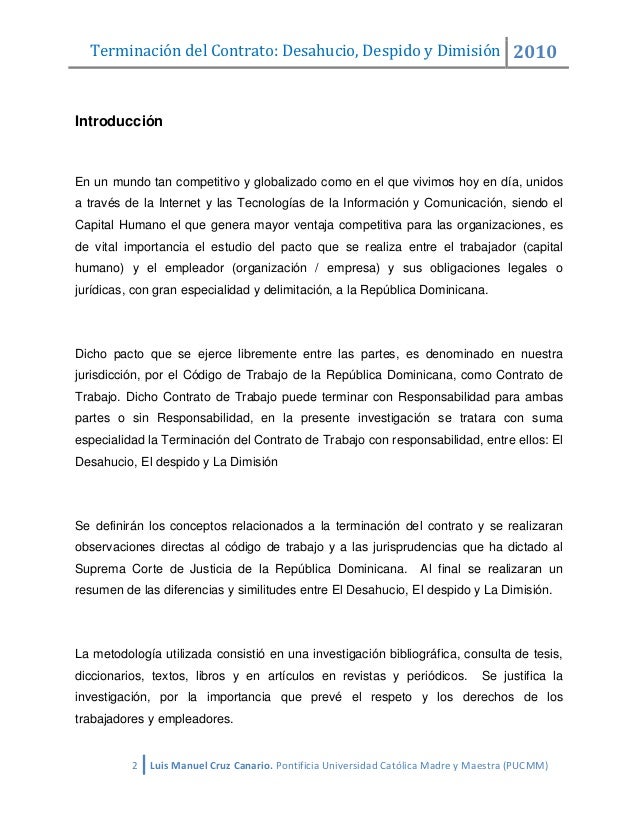 Terminación del Contrato: Desahucio, Despido y Dimisión 2010

Introducción

En un mundo tan competitivo y globalizado como en el que vivimos hoy en día, unidos a través de la Internet y las Tecnologías de la Información y Comunicación, siendo el Capital Humano el que genera mayor ventaja competitiva para las organizaciones, es de vital importancia el estudio del pacto que se realiza entre el trabajador (capital humano) y el empleador (organización / empresa) y sus obligaciones legales o jurídicas, con gran especialidad y delimitación, a la República Dominicana.

Dicho pacto que se ejerce libremente entre las partes, es denominado en nuestra jurisdicción, por el Código de Trabajo de la República Dominicana, como Contrato de Trabajo. Dicho Contrato de Trabajo puede terminar con Responsabilidad para ambas partes o sin Responsabilidad, en la presente investigación se tratara con suma especialidad la Terminación del Contrato de Trabajo con responsabilidad, entre ellos: El Desahucio, El despido y La Dimisión

Se definirán los conceptos relacionados a la terminación del contrato y se realizaran observaciones directas al código de trabajo y a las jurisprudencias que ha dictado al Suprema Corte de Justicia de la República Dominicana. Al final se realizaran un resumen de las diferencias y similitudes entre El Desahucio, El despido y La Dimisión.

La metodología utilizada consistió en una investigación bibliográfica, consulta de tesis, diccionarios, textos, libros y en artículos en revistas y periódicos. Se justifica la investigación, por la importancia que prevé el respeto y los derechos de los trabajadores y empleadores.

2 Luis Manuel Cruz Canario. Pontificia Universidad Católica Madre y Maestra (PUCMM)